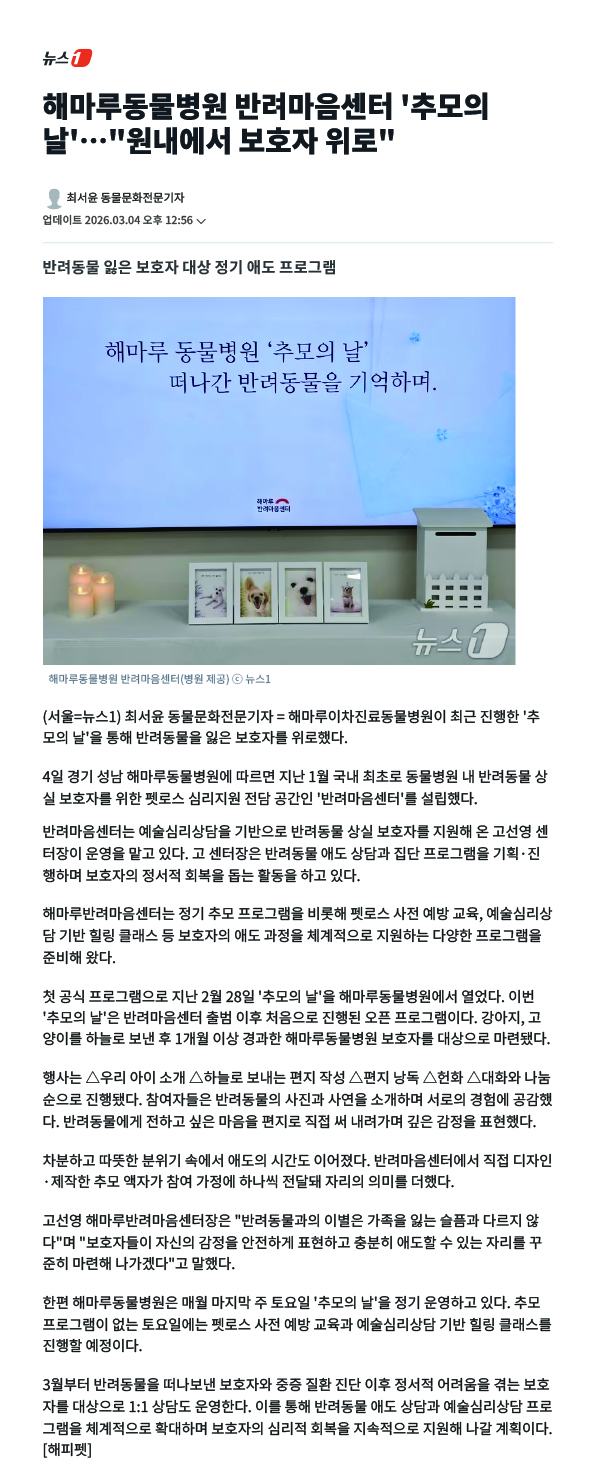 뉴스1

해마루동물병원 반려마음센터 '추모의 날'…"원내에서 보호자 위로"

최서윤 동물문화전문기자
업데이트 2026.03.04 오후 12:56

반려동물 잃은 보호자 대상 정기 애도 프로그램

해마루 동물병원 '추모의 날'
떠나간 반려동물을 기억하며.

해마루 반려마음센터

뉴스1

해마루동물병원 반려마음센터(병원 제공) ⓒ 뉴스1

(서울=뉴스1) 최서윤 동물문화전문기자 = 해마루이차진료동물병원이 최근 진행한 '추모의 날'을 통해 반려동물을 잃은 보호자를 위로했다.

4일 경기 성남 해마루동물병원에 따르면 지난 1월 국내 최초로 동물병원 내 반려동물 상실 보호자를 위한 펫로스 심리지원 전담 공간인 '반려마음센터'를 설립했다.

반려마음센터는 예술심리상담을 기반으로 반려동물 상실 보호자를 지원해 온 고선영 센터장이 운영을 맡고 있다. 고 센터장은 반려동물 애도 상담과 집단 프로그램을 기획·진행하며 보호자의 정서적 회복을 돕는 활동을 하고 있다.

해마루반려마음센터는 정기 추모 프로그램을 비롯해 펫로스 사전 예방 교육, 예술심리상담 기반 힐링 클래스 등 보호자의 애도 과정을 체계적으로 지원하는 다양한 프로그램을 준비해 왔다.

첫 공식 프로그램으로 지난 2월 28일 '추모의 날'을 해마루동물병원에서 열었다. 이번 '추모의 날'은 반려마음센터 출범 이후 처음으로 진행된 오픈 프로그램이다. 강아지, 고양이를 하늘로 보낸 후 1개월 이상 경과한 해마루동물병원 보호자를 대상으로 마련됐다.

행사는 △우리 아이 소개 △하늘로 보내는 편지 작성 △편지 낭독 △헌화 △대화와 나눔 순으로 진행됐다. 참여자들은 반려동물의 사진과 사연을 소개하며 서로의 경험에 공감했다. 반려동물에게 전하고 싶은 마음을 편지로 직접 써 내려가며 깊은 감정을 표현했다.

차분하고 따뜻한 분위기 속에서 애도의 시간도 이어졌다. 반려마음센터에서 직접 디자인·제작한 추모 액자가 참여 가정에 하나씩 전달돼 자리의 의미를 더했다.

고선영 해마루반려마음센터장은 "반려동물과의 이별은 가족을 잃는 슬픔과 다르지 않다"며 "보호자들이 자신의 감정을 안전하게 표현하고 충분히 애도할 수 있는 자리를 꾸준히 마련해 나가겠다"고 말했다.

한편 해마루동물병원은 매월 마지막 주 토요일 '추모의 날'을 정기 운영하고 있다. 추모 프로그램이 없는 토요일에는 펫로스 사전 예방 교육과 예술심리상담 기반 힐링 클래스를 진행할 예정이다.

3월부터 반려동물을 떠나보낸 보호자와 중증 질환 진단 이후 정서적 어려움을 겪는 보호자를 대상으로 1:1 상담도 운영한다. 이를 통해 반려동물 애도 상담과 예술심리상담 프로그램을 체계적으로 확대하며 보호자의 심리적 회복을 지속적으로 지원해 나갈 계획이다. [해피펫]